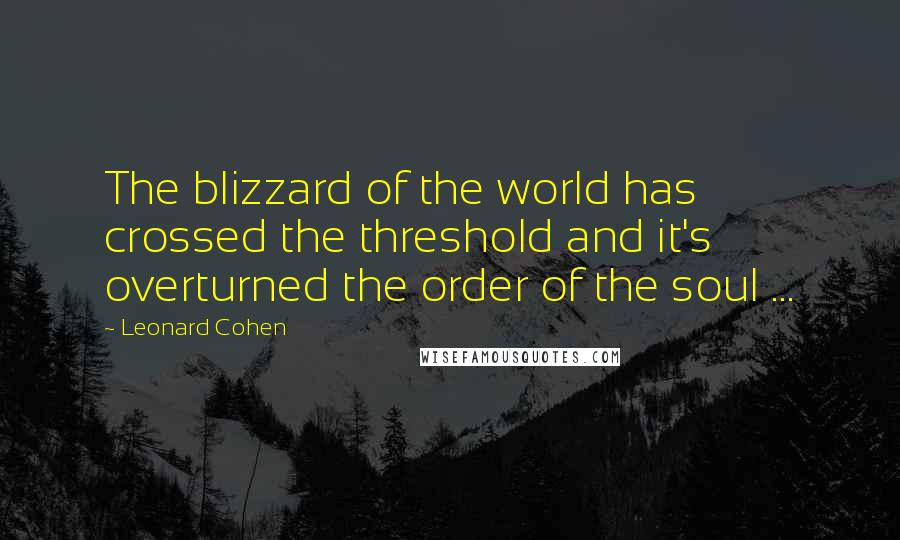 The blizzard of the world has crossed the threshold and it's overturned the order of the soul ...

~ Leonard Cohen

WISEFAMOUSQUOTES.COM